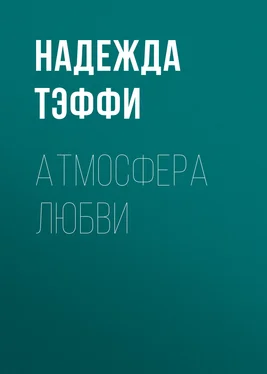 НАДЕЖДА ТЭФФИ

АТМОСФЕРА ЛЮБВИ